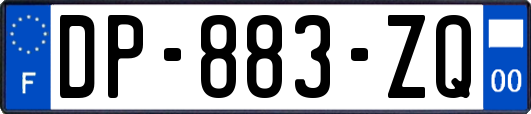 F
DP-883-ZQ
00